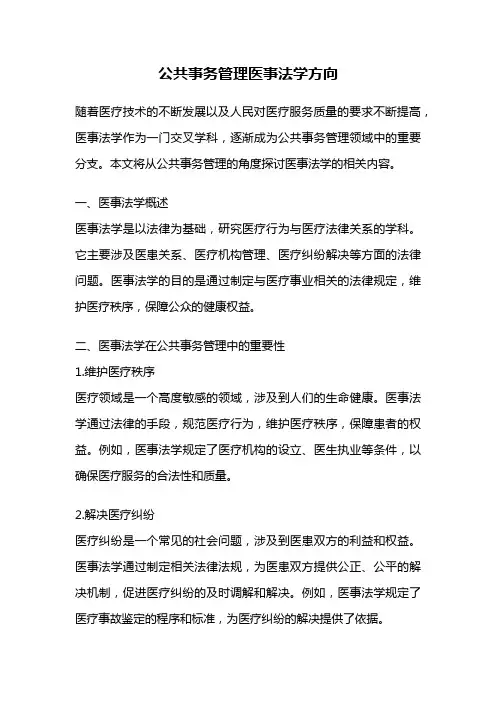 公共事务管理医事法学方向

随着医疗技术的不断发展以及人民对医疗服务质量的要求不断提高，医事法学作为一门交叉学科，逐渐成为公共事务管理领域中的重要分支。本文将从公共事务管理的角度探讨医事法学的相关内容。

一、医事法学概述
医事法学是以法律为基础，研究医疗行为与医疗法律关系的学科。它主要涉及医患关系、医疗机构管理、医疗纠纷解决等方面的法律问题。医事法学的目的是通过制定与医疗事业相关的法律规定，维护医疗秩序，保障公众的健康权益。

二、医事法学在公共事务管理中的重要性
1.维护医疗秩序
医疗领域是一个高度敏感的领域，涉及到人们的生命健康。医事法学通过法律的手段，规范医疗行为，维护医疗秩序，保障患者的权益。例如，医事法学规定了医疗机构的设立、医生执业等条件，以确保医疗服务的合法性和质量。

2.解决医疗纠纷
医疗纠纷是一个常见的社会问题，涉及到医患双方的利益和权益。医事法学通过制定相关法律法规，为医患双方提供公正、公平的解决机制，促进医疗纠纷的及时调解和解决。例如，医事法学规定了医疗事故鉴定的程序和标准，为医疗纠纷的解决提供了依据。